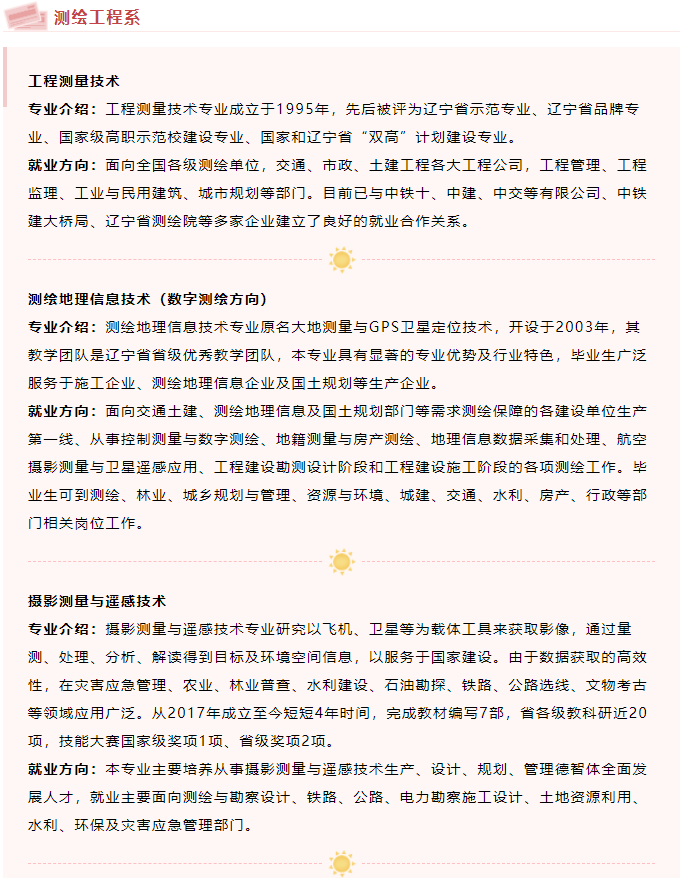 测绘工程系

工程测量技术

专业介绍：工程测量技术专业成立于1995年，先后被评为辽宁省示范专业、辽宁省品牌专业、国家级高职示范校建设专业、国家和辽宁省“双高”计划建设专业。

就业方向：面向全国各级测绘单位，交通、市政、土建工程各大工程公司，工程管理、工程监理、工业与民用建筑、城市规划等部门。目前已与中铁十、中建、中交等有限公司、中铁建大桥局、辽宁省测绘院等多家企业建立了良好的就业合作关系。

测绘地理信息技术（数字测绘方向）

专业介绍：测绘地理信息技术专业原名大地测量与GPS卫星定位技术，开设于2003年，其教学团队是辽宁省省级优秀教学团队，本专业具有显著的专业优势及行业特色，毕业生广泛服务于施工企业、测绘地理信息企业及国土规划等生产企业。

就业方向：面向交通土建、测绘地理信息及国土规划部门等需求测绘保障的各建设单位生产第一线、从事控制测量与数字测绘、地籍测量与房产测绘、地理信息数据采集和处理、航空摄影测量与卫星遥感应用、工程建设勘测设计阶段和工程建设施工阶段的各项测绘工作。毕业生可到测绘、林业、城乡规划与管理、资源与环境、城建、交通、水利、房产、行政等部门相关岗位工作。

摄影测量与遥感技术

专业介绍：摄影测量与遥感技术专业研究以飞机、卫星等为载体工具来获取影像，通过量测、处理、分析、解读得到目标及环境空间信息，以服务于国家建设。由于数据获取的高效性，在灾害应急管理、农业、林业普查、水利建设、石油勘探、铁路、公路选线、文物考古等领域应用广泛。从2017年成立至今短短4年时间，完成教材编写7部，省各级教科研近20项，技能大赛国家级奖项1项、省级奖项2项。

就业方向：本专业主要培养从事摄影测量与遥感技术生产、设计、规划、管理德智体全面发展人才，就业主要面向测绘与勘察设计、铁路、公路、电力勘察施工设计、土地资源利用、水利、环保及灾害应急管理部门。